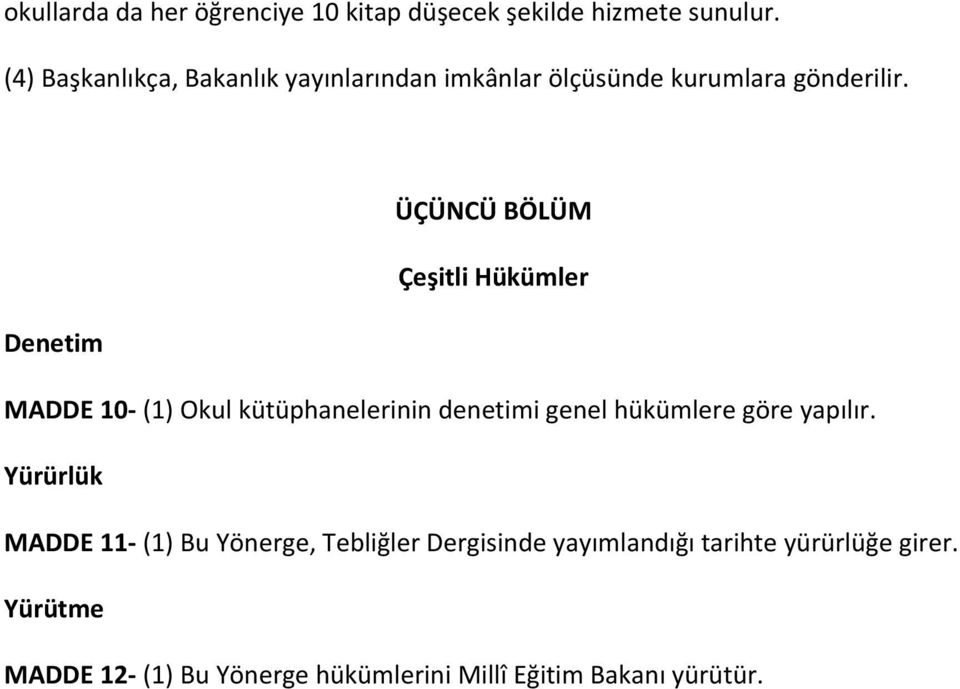 okullarda da her öğrenciye 10 kitap düşecek şekilde hizmete sunulur.

(4) Başkanlıkça, Bakanlık yayınlarından imkânlar ölçüsünde kurumlara gönderilir.

ÜÇÜNCÜ BÖLÜM

Çeşitli Hükümler

Denetim

MADDE 10- (1) Okul kütüphanelerinin denetimi genel hükümlere göre yapılır.

Yürürlük

MADDE 11- (1) Bu Yönerge, Tebliğler Dergisinde yayımlandığı tarihte yürürlüğe girer.

Yürütme

MADDE 12- (1) Bu Yönerge hükümlerini Millî Eğitim Bakanı yürütür.